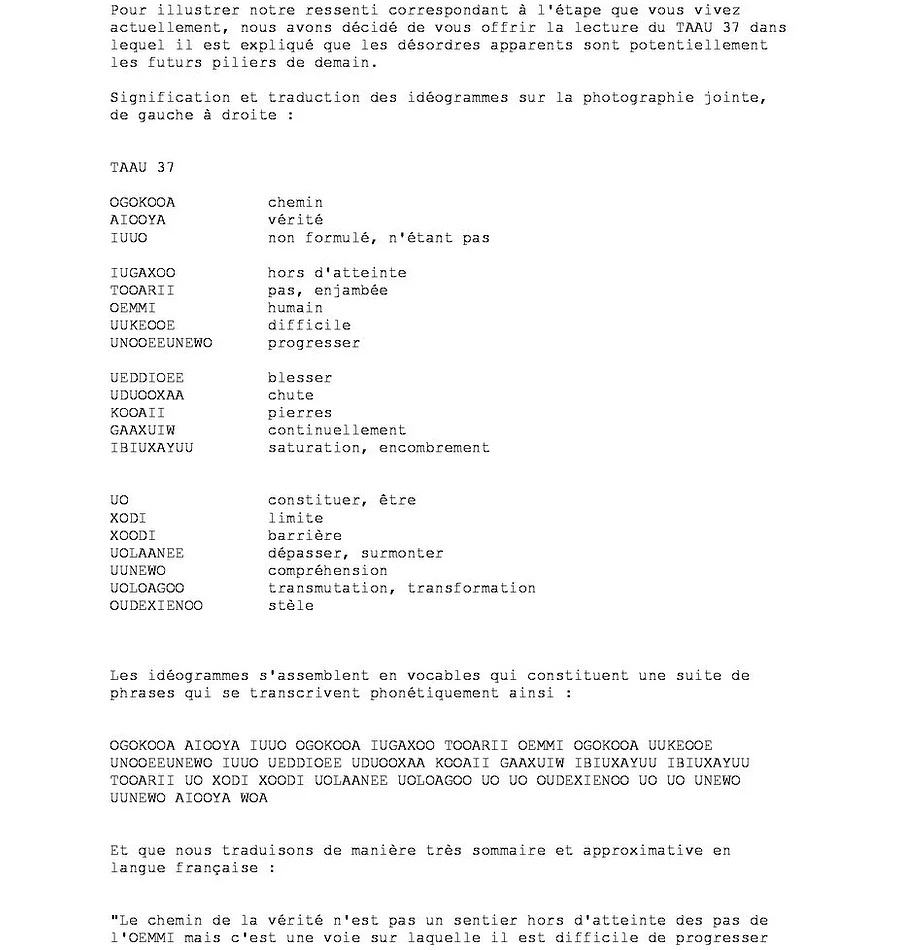 Pour illustrer notre ressenti correspondant à l'étape que vous vivez actuellement, nous avons décidé de vous offrir la lecture du TAAU 37 dans lequel il est expliqué que les désordres apparents sont potentiellement les futurs piliers de demain.

Signification et traduction des idéogrammes sur la photographie jointe, de gauche à droite :

TAAU 37

| | |
|---|---|
| OGOKOOA | chemin |
| AIOOYA | vérité |
| IUUO | non formulé, n'étant pas |
| IUGAXOO | hors d'atteinte |
| TOOARII | pas, enjambée |
| OEMMI | humain |
| UUKEOOE | difficile |
| UNOOEEUNEWO | progresser |
| UEDDIOEE | blesser |
| UDUOOXAA | chute |
| KOOAII | pierres |
| GAAXUIW | continuellement |
| IBIUXAYUU | saturation, encombrement |
| UO | constituer, être |
| XODI | limite |
| XOODI | barrière |
| UOLAANEE | dépasser, surmonter |
| UUNEWO | compréhension |
| UOLOAGOO | transmutation, transformation |
| OUDEXIENOO | stèle |

Les idéogrammes s'assemblent en vocables qui constituent une suite de phrases qui se transcrivent phonétiquement ainsi :

OGOKOOA AIOOYA IUUO OGOKOOA IUGAXOO TOOARII OEMMI OGOKOOA UUKEOOE UNOOEEUNEWO IUUO UEDDIOEE UDUOOXAA KOOAII GAAXUIW IBIUXAYUU IBIUXAYUU TOOARII UO XODI XOODI UOLAANEE UOLOAGOO UO UO OUDEXIENOO UO UO UNEWO UUNEWO AIOOYA WOA

Et que nous traduisons de manière très sommaire et approximative en langue française :

"Le chemin de la vérité n'est pas un sentier hors d'atteinte des pas de l'OEMMI mais c'est une voie sur laquelle il est difficile de progresser